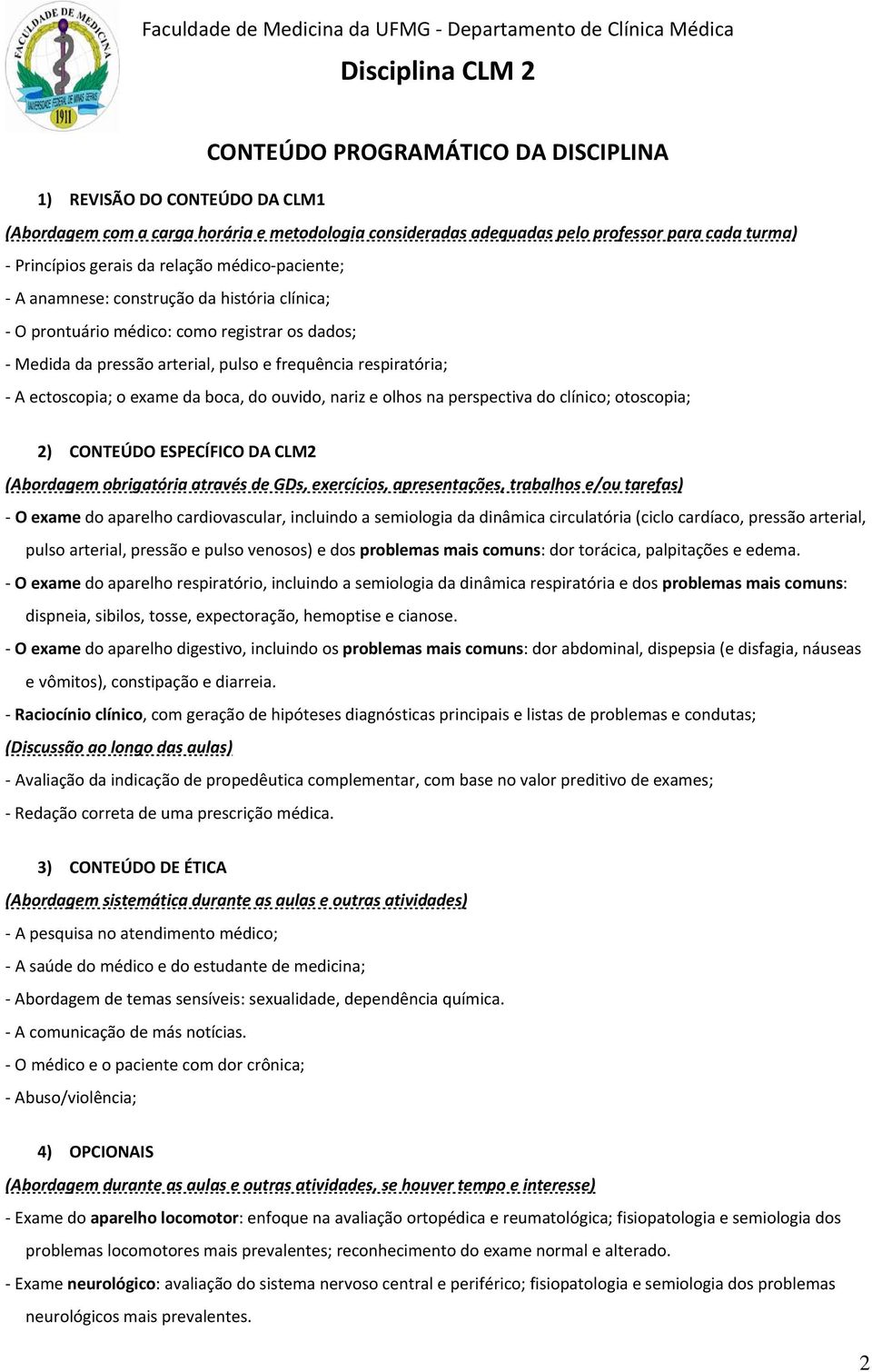 FACULDADE DE MEDICINA
UNIVERSIDADE FEDERAL DE MINAS GERAIS
1911

Faculdade de Medicina da UFMG - Departamento de Clínica Médica

Disciplina CLM 2

CONTEÚDO PROGRAMÁTICO DA DISCIPLINA

1) REVISÃO DO CONTEÚDO DA CLM1

(Abordagem com a carga horária e metodologia consideradas adequadas pelo professor para cada turma)

- Princípios gerais da relação médico-paciente;

- A anamnese: construção da história clínica;

- O prontuário médico: como registrar os dados;

- Medida da pressão arterial, pulso e frequência respiratória;

- A ectoscopia; o exame da boca, do ouvido, nariz e olhos na perspectiva do clínico; otoscopia;

2) CONTEÚDO ESPECÍFICO DA CLM2

(Abordagem obrigatória através de GDs, exercícios, apresentações, trabalhos e/ou tarefas)

- O exame do aparelho cardiovascular, incluindo a semiologia da dinâmica circulatória (ciclo cardíaco, pressão arterial, pulso arterial, pressão e pulso venosos) e dos problemas mais comuns: dor torácica, palpitações e edema.

- O exame do aparelho respiratório, incluindo a semiologia da dinâmica respiratória e dos problemas mais comuns: dispneia, sibilos, tosse, expectoração, hemoptise e cianose.

- O exame do aparelho digestivo, incluindo os problemas mais comuns: dor abdominal, dispepsia (e disfagia, náuseas e vômitos), constipação e diarreia.

- Raciocínio clínico, com geração de hipóteses diagnósticas principais e listas de problemas e condutas;

(Discussão ao longo das aulas)

- Avaliação da indicação de propedêutica complementar, com base no valor preditivo de exames;

- Redação correta de uma prescrição médica.

3) CONTEÚDO DE ÉTICA

(Abordagem sistemática durante as aulas e outras atividades)

- A pesquisa no atendimento médico;

- A saúde do médico e do estudante de medicina;

- Abordagem de temas sensíveis: sexualidade, dependência química.

- A comunicação de más notícias.

- O médico e o paciente com dor crônica;

- Abuso/violência;

4) OPCIONAIS

(Abordagem durante as aulas e outras atividades, se houver tempo e interesse)

- Exame do aparelho locomotor: enfoque na avaliação ortopédica e reumatológica; fisiopatologia e semiologia dos problemas locomotores mais prevalentes; reconhecimento do exame normal e alterado.

- Exame neurológico: avaliação do sistema nervoso central e periférico; fisiopatologia e semiologia dos problemas neurológicos mais prevalentes.

2